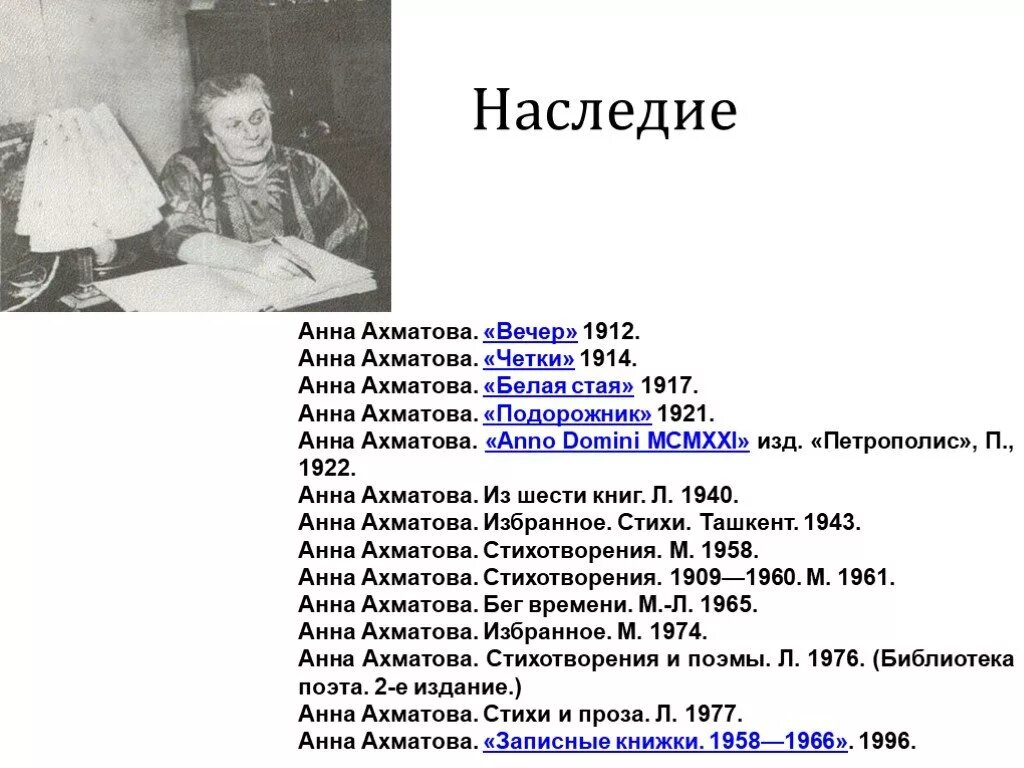 Наследие

Анна Ахматова. «Вечер» 1912.
Анна Ахматова. «Четки» 1914.
Анна Ахматова. «Белая стая» 1917.
Анна Ахматова. «Подорожник» 1921.
Анна Ахматова. «Anno Domini MCMXXI» изд. «Петрополис», П., 1922.
Анна Ахматова. Из шести книг. Л. 1940.
Анна Ахматова. Избранное. Стихи. Ташкент. 1943.
Анна Ахматова. Стихотворения. М. 1958.
Анна Ахматова. Стихотворения. 1909—1960. М. 1961.
Анна Ахматова. Бег времени. М.-Л. 1965.
Анна Ахматова. Избранное. М. 1974.
Анна Ахматова. Стихотворения и поэмы. Л. 1976. (Библиотека поэта. 2-е издание.)
Анна Ахматова. Стихи и проза. Л. 1977.
Анна Ахматова. «Записные книжки. 1958—1966». 1996.